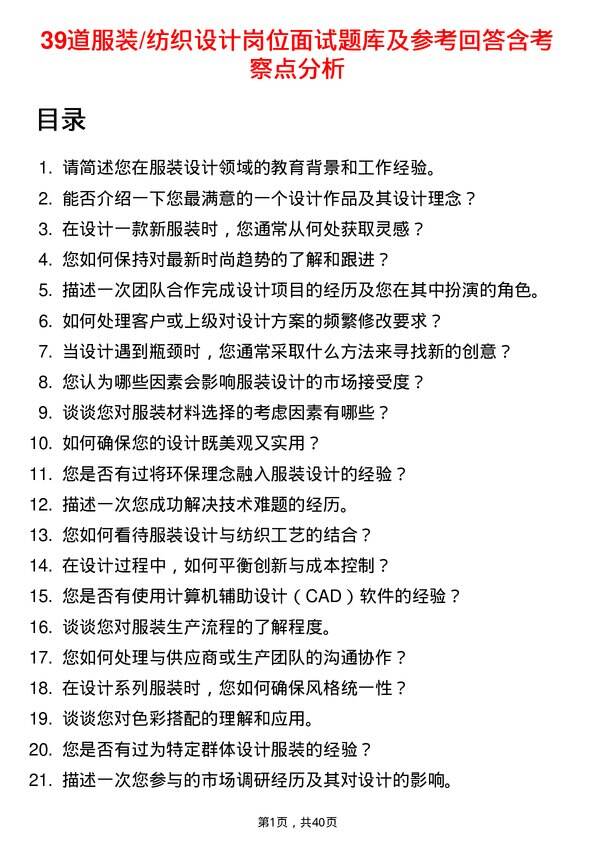 39道服装/纺织设计岗位面试题库及参考回答含考察点分析

目录

1. 请简述您在服装设计领域的教育背景和工作经验。
2. 能否介绍一下您最满意的一个设计作品及其设计理念？
3. 在设计一款新服装时，您通常从何处获取灵感？
4. 您如何保持对最新时尚趋势的了解和跟进？
5. 描述一次团队合作完成设计项目的经历及您在其中扮演的角色。
6. 如何处理客户或上级对设计方案的频繁修改要求？
7. 当设计遇到瓶颈时，您通常采取什么方法来寻找新的创意？
8. 您认为哪些因素会影响服装设计的市场接受度？
9. 谈谈您对服装材料选择的考虑因素有哪些？
10. 如何确保您的设计既美观又实用？
11. 您是否有过将环保理念融入服装设计的经验？
12. 描述一次您成功解决技术难题的经历。
13. 您如何看待服装设计与纺织工艺的结合？
14. 在设计过程中，如何平衡创新与成本控制？
15. 您是否有使用计算机辅助设计（CAD）软件的经验？
16. 谈谈您对服装生产流程的了解程度。
17. 您如何处理与供应商或生产团队的沟通协作？
18. 在设计系列服装时，您如何确保风格统一性？
19. 谈谈您对色彩搭配的理解和应用。
20. 您是否有过为特定群体设计服装的经验？
21. 描述一次您参与的市场调研经历及其对设计的影响。

第1页，共40页